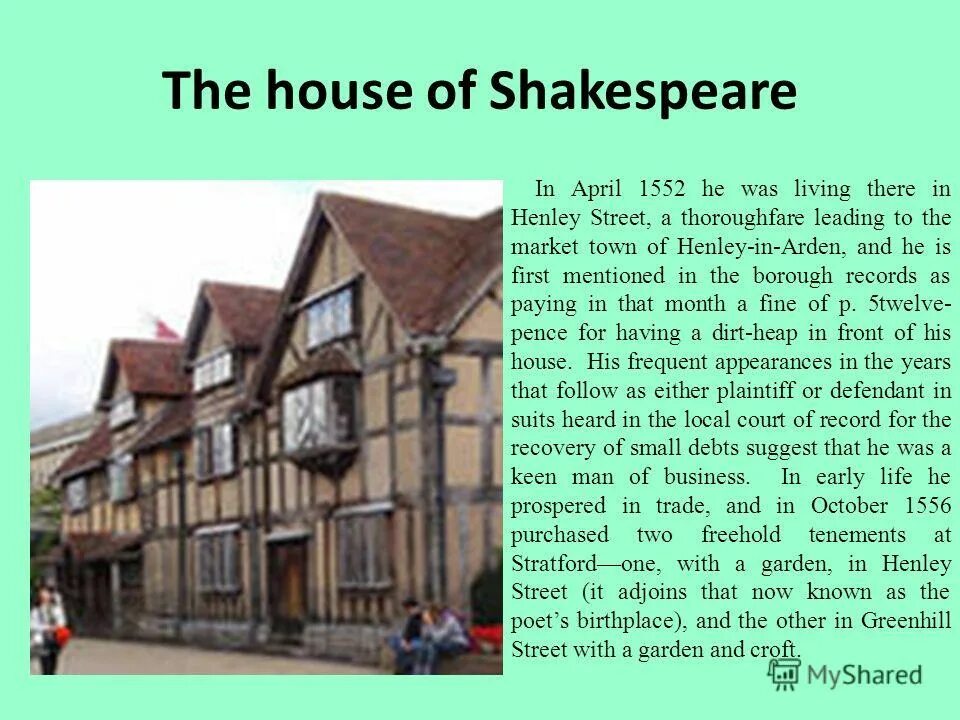 The house of Shakespeare

In April 1552 he was living there in Henley Street, a thoroughfare leading to the market town of Henley-in-Arden, and he is first mentioned in the borough records as paying in that month a fine of p. 5twelve-pence for having a dirt-heap in front of his house. His frequent appearances in the years that follow as either plaintiff or defendant in suits heard in the local court of record for the recovery of small debts suggest that he was a keen man of business. In early life he prospered in trade, and in October 1556 purchased two freehold tenements at Stratford—one, with a garden, in Henley Street (it adjoins that now known as the poet's birthplace), and the other in Greenhill Street with a garden and croft.

MyShared